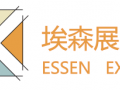 埃森展
ESSEN EX